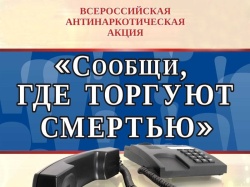 ВСЕРОССИЙСКАЯ АНТИНАРКОТИЧЕСКАЯ АКЦИЯ

«Сообщи, ГДЕ ТОРГУЮТ СМЕРТЬЮ»